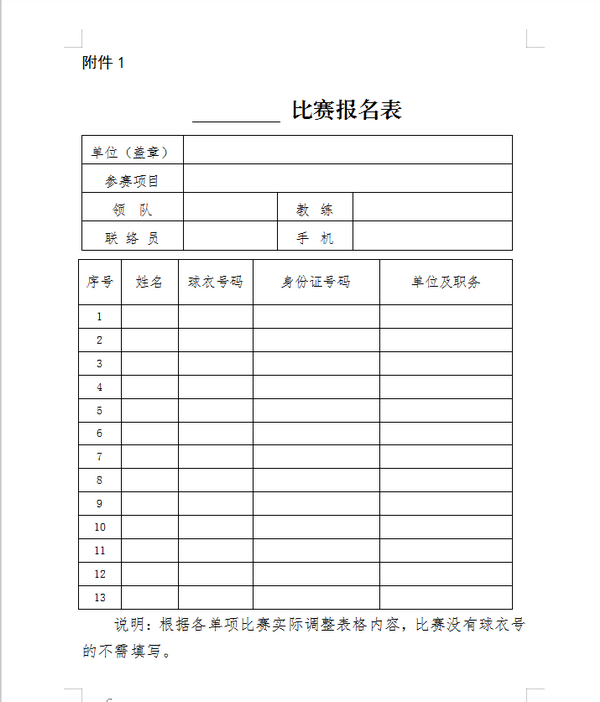 附件 1

________ 比赛报名表

| 单位（盖章） | | | |
|---|---|---|---|
| 参赛项目 | | | |
| 领　队 | | 教　练 | |
| 联 络 员 | | 手　机 | |

| 序号 | 姓名 | 球衣号码 | 身份证号码 | 单位及职务 |
|---|---|---|---|---|
| 1 | | | | |
| 2 | | | | |
| 3 | | | | |
| 4 | | | | |
| 5 | | | | |
| 6 | | | | |
| 7 | | | | |
| 8 | | | | |
| 9 | | | | |
| 10 | | | | |
| 11 | | | | |
| 12 | | | | |
| 13 | | | | |

说明：根据各单项比赛实际调整表格内容，比赛没有球衣号的不需填写。